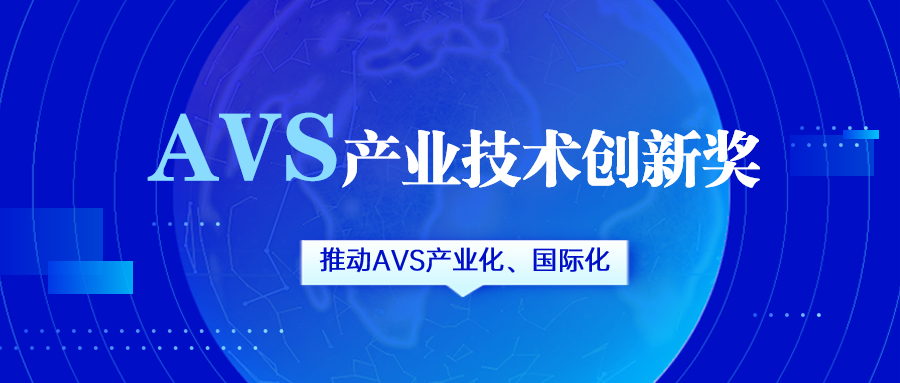 AVS产业技术创新奖

推动AVS产业化、国际化